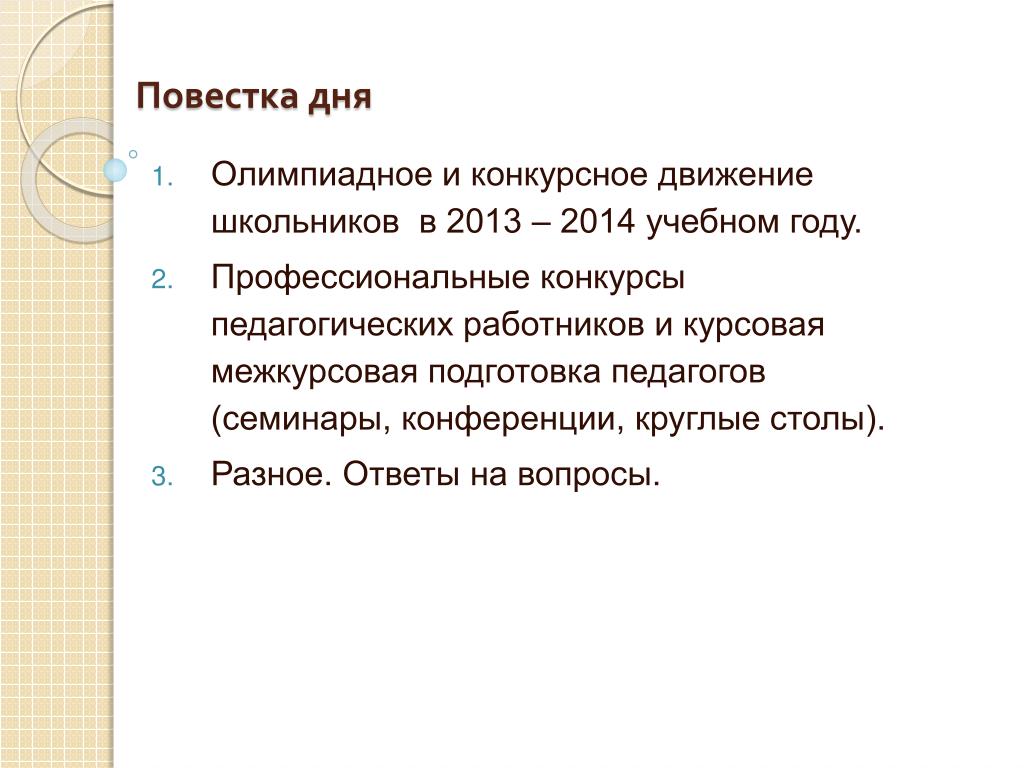 Повестка дня

1. Олимпиадное и конкурсное движение школьников в 2013 – 2014 учебном году.
2. Профессиональные конкурсы педагогических работников и курсовая межкурсовая подготовка педагогов (семинары, конференции, круглые столы).
3. Разное. Ответы на вопросы.